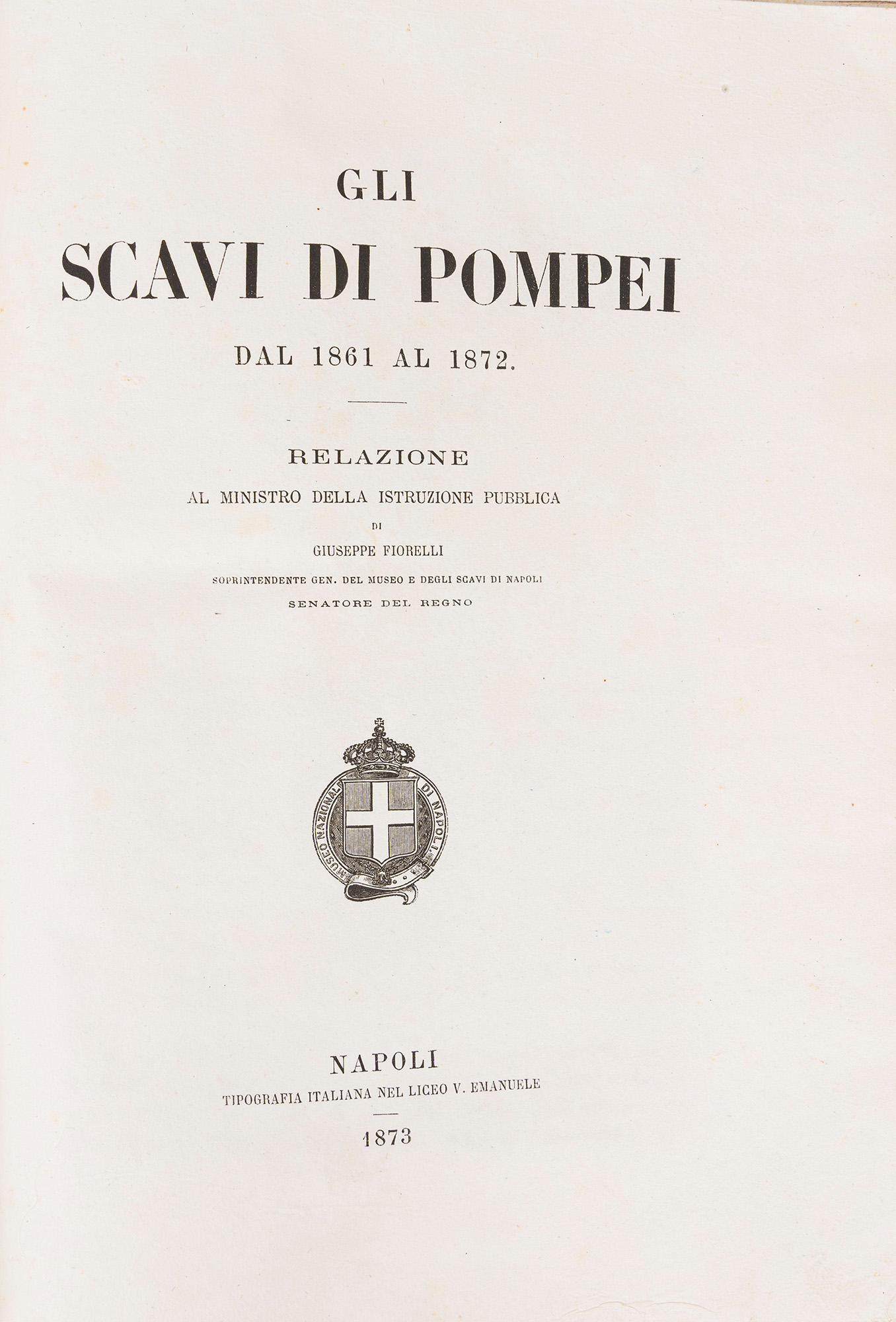 GLI
SCAVI DI POMPEI
DAL 1861 AL 1872.

RELAZIONE
AL MINISTRO DELLA ISTRUZIONE PUBBLICA
DI
GIUSEPPE FIORELLI
SOPRINTENDENTE GEN. DEL MUSEO E DEGLI SCAVI DI NAPOLI
SENATORE DEL REGNO

MUSEO NAZIONALE DI NAPOLI

NAPOLI
TIPOGRAFIA ITALIANA NEL LICEO V. EMANUELE
1873